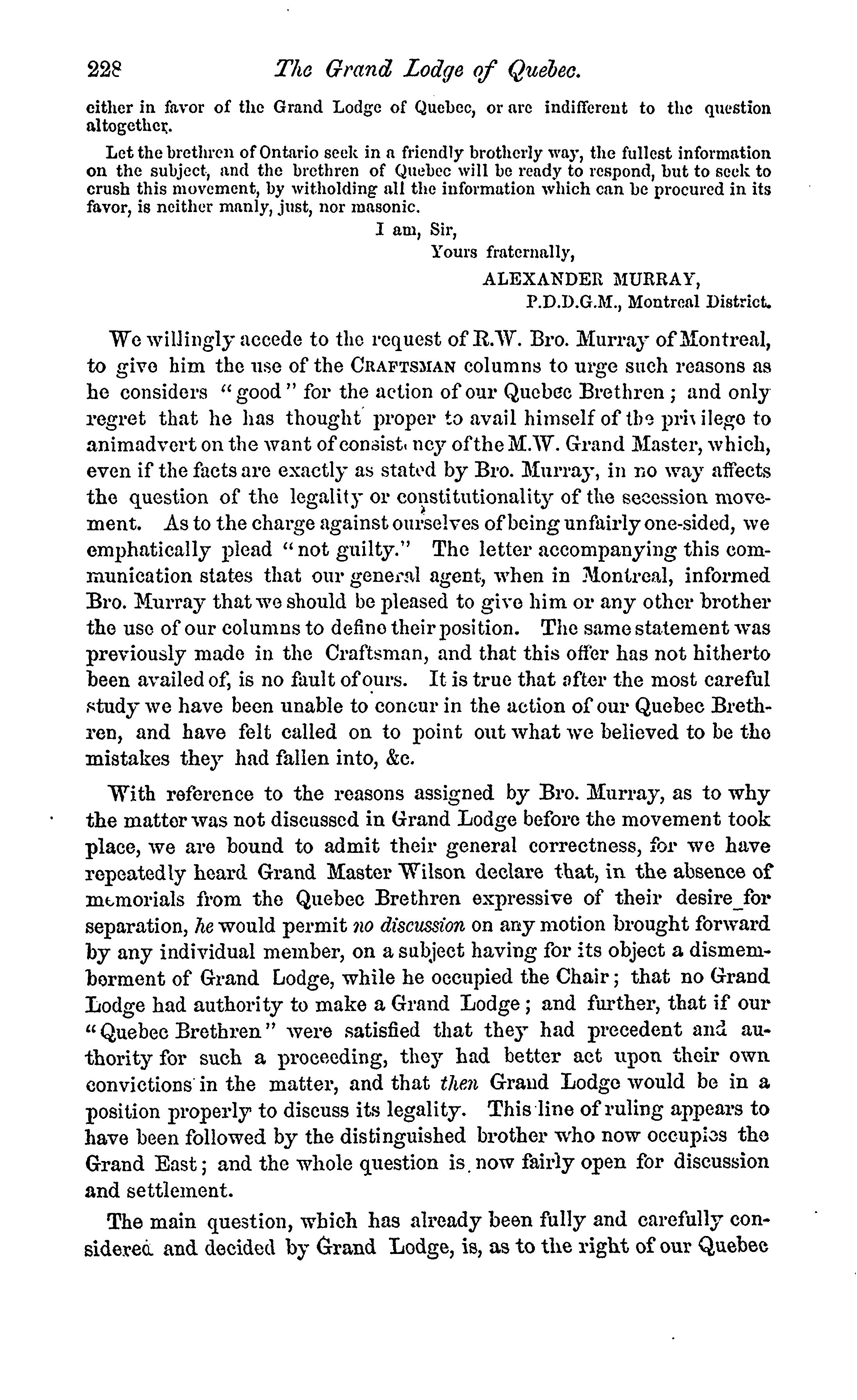 228 The Grand Lodge of Quebec.

either in favor of the Grand Lodge of Quebec, or are indifferent to the question altogether.

Let the brethren of Ontario seek in a friendly brotherly way, the fullest information on the subject, and the brethren of Quebec will be ready to respond, but to seek to crush this movement, by witholding all the information which can be procured in its favor, is neither manly, just, nor masonic.

I am, Sir,
Yours fraternally,
ALEXANDER MURRAY,
P.D.D.G.M., Montreal District.

We willingly accede to the request of R.W. Bro. Murray of Montreal, to give him the use of the CRAFTSMAN columns to urge such reasons as he considers "good" for the action of our Quebec Brethren; and only regret that he has thought proper to avail himself of the privilege to animadvert on the want of consistency of the M.W. Grand Master, which, even if the facts are exactly as stated by Bro. Murray, in no way affects the question of the legality or constitutionality of the secession movement. As to the charge against ourselves of being unfairly one-sided, we emphatically plead "not guilty." The letter accompanying this communication states that our general agent, when in Montreal, informed Bro. Murray that we should be pleased to give him or any other brother the use of our columns to define their position. The same statement was previously made in the Craftsman, and that this offer has not hitherto been availed of, is no fault of ours. It is true that after the most careful study we have been unable to concur in the action of our Quebec Brethren, and have felt called on to point out what we believed to be the mistakes they had fallen into, &c.

With reference to the reasons assigned by Bro. Murray, as to why the matter was not discussed in Grand Lodge before the movement took place, we are bound to admit their general correctness, for we have repeatedly heard Grand Master Wilson declare that, in the absence of memorials from the Quebec Brethren expressive of their desire for separation, he would permit no discussion on any motion brought forward by any individual member, on a subject having for its object a dismemberment of Grand Lodge, while he occupied the Chair; that no Grand Lodge had authority to make a Grand Lodge; and further, that if our "Quebec Brethren" were satisfied that they had precedent and authority for such a proceeding, they had better act upon their own convictions in the matter, and that then Grand Lodge would be in a position properly to discuss its legality. This line of ruling appears to have been followed by the distinguished brother who now occupies the Grand East; and the whole question is now fairly open for discussion and settlement.

The main question, which has already been fully and carefully considered and decided by Grand Lodge, is, as to the right of our Quebec